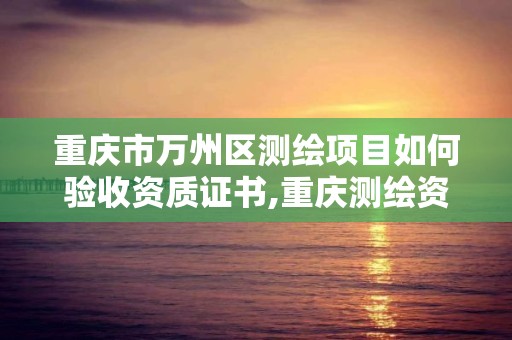 重庆市万州区测绘项目如何验收资质证书,重庆测绘资